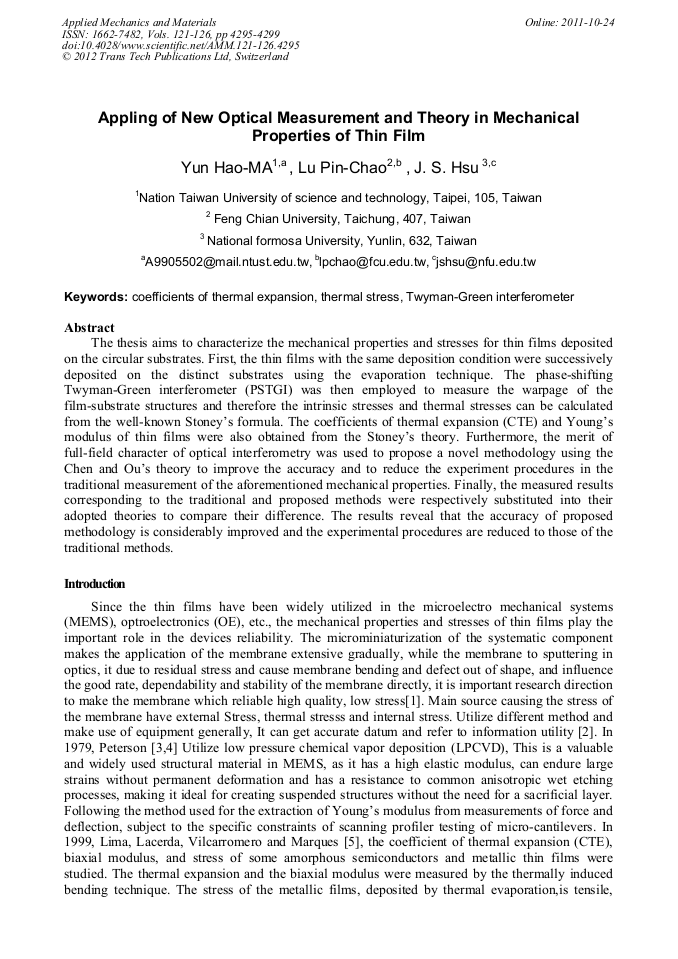 Applied Mechanics and Materials
ISSN: 1662-7482, Vols. 121-126, pp 4295-4299
doi:10.4028/www.scientific.net/AMM.121-126.4295
© 2012 Trans Tech Publications Ltd, Switzerland

Online: 2011-10-24

Appling of New Optical Measurement and Theory in Mechanical Properties of Thin Film

Yun Hao-MA$^{1,a}$ , Lu Pin-Chao$^{2,b}$ , J. S. Hsu $^{3,c}$

$^{1}$Nation Taiwan University of science and technology, Taipei, 105, Taiwan

$^{2}$ Feng Chian University, Taichung, 407, Taiwan

$^{3}$ National formosa University, Yunlin, 632, Taiwan

$^{a}$A9905502@mail.ntust.edu.tw, $^{b}$lpchao@fcu.edu.tw, $^{c}$jshsu@nfu.edu.tw

Keywords: coefficients of thermal expansion, thermal stress, Twyman-Green interferometer

Abstract
The thesis aims to characterize the mechanical properties and stresses for thin films deposited on the circular substrates. First, the thin films with the same deposition condition were successively deposited on the distinct substrates using the evaporation technique. The phase-shifting Twyman-Green interferometer (PSTGI) was then employed to measure the warpage of the film-substrate structures and therefore the intrinsic stresses and thermal stresses can be calculated from the well-known Stoney's formula. The coefficients of thermal expansion (CTE) and Young's modulus of thin films were also obtained from the Stoney's theory. Furthermore, the merit of full-field character of optical interferometry was used to propose a novel methodology using the Chen and Ou's theory to improve the accuracy and to reduce the experiment procedures in the traditional measurement of the aforementioned mechanical properties. Finally, the measured results corresponding to the traditional and proposed methods were respectively substituted into their adopted theories to compare their difference. The results reveal that the accuracy of proposed methodology is considerably improved and the experimental procedures are reduced to those of the traditional methods.

Introduction
Since the thin films have been widely utilized in the microelectro mechanical systems (MEMS), optroelectronics (OE), etc., the mechanical properties and stresses of thin films play the important role in the devices reliability. The microminiaturization of the systematic component makes the application of the membrane extensive gradually, while the membrane to sputtering in optics, it due to residual stress and cause membrane bending and defect out of shape, and influence the good rate, dependability and stability of the membrane directly, it is important research direction to make the membrane which reliable high quality, low stress[1]. Main source causing the stress of the membrane have external Stress, thermal stresss and internal stress. Utilize different method and make use of equipment generally, It can get accurate datum and refer to information utility [2]. In 1979, Peterson [3,4] Utilize low pressure chemical vapor deposition (LPCVD), This is a valuable and widely used structural material in MEMS, as it has a high elastic modulus, can endure large strains without permanent deformation and has a resistance to common anisotropic wet etching processes, making it ideal for creating suspended structures without the need for a sacrificial layer. Following the method used for the extraction of Young's modulus from measurements of force and deflection, subject to the specific constraints of scanning profiler testing of micro-cantilevers. In 1999, Lima, Lacerda, Vilcarromero and Marques [5], the coefficient of thermal expansion (CTE), biaxial modulus, and stress of some amorphous semiconductors and metallic thin films were studied. The thermal expansion and the biaxial modulus were measured by the thermally induced bending technique. The stress of the metallic films, deposited by thermal evaporation,is tensile,